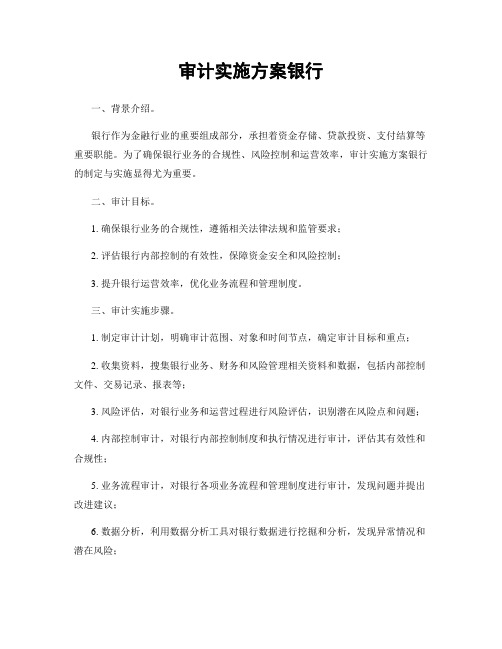 审计实施方案银行

一、背景介绍。

银行作为金融行业的重要组成部分，承担着资金存储、贷款投资、支付结算等重要职能。为了确保银行业务的合规性、风险控制和运营效率，审计实施方案银行的制定与实施显得尤为重要。

二、审计目标。

1. 确保银行业务的合规性，遵循相关法律法规和监管要求；

2. 评估银行内部控制的有效性，保障资金安全和风险控制；

3. 提升银行运营效率，优化业务流程和管理制度。

三、审计实施步骤。

1. 制定审计计划，明确审计范围、对象和时间节点，确定审计目标和重点；

2. 收集资料，搜集银行业务、财务和风险管理相关资料和数据，包括内部控制文件、交易记录、报表等；

3. 风险评估，对银行业务和运营过程进行风险评估，识别潜在风险点和问题；

4. 内部控制审计，对银行内部控制制度和执行情况进行审计，评估其有效性和合规性；

5. 业务流程审计，对银行各项业务流程和管理制度进行审计，发现问题并提出改进建议；

6. 数据分析，利用数据分析工具对银行数据进行挖掘和分析，发现异常情况和潜在风险；